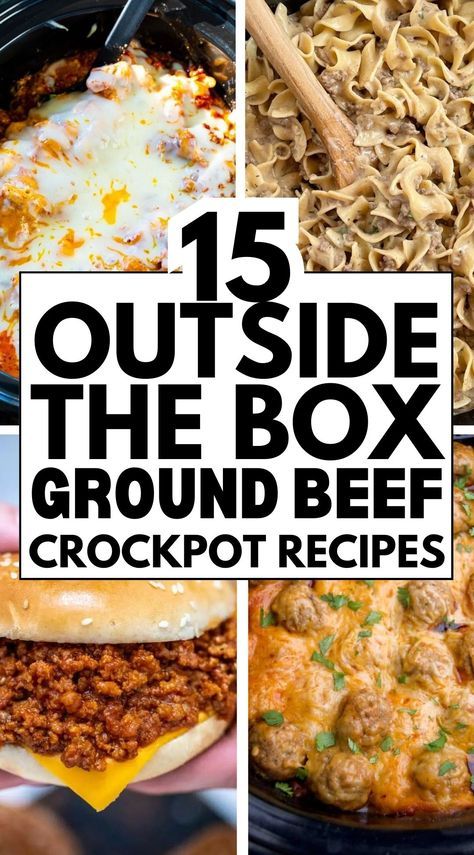 15
OUTSIDE
THE BOX
GROUND BEEF
CROCKPOT RECIPES